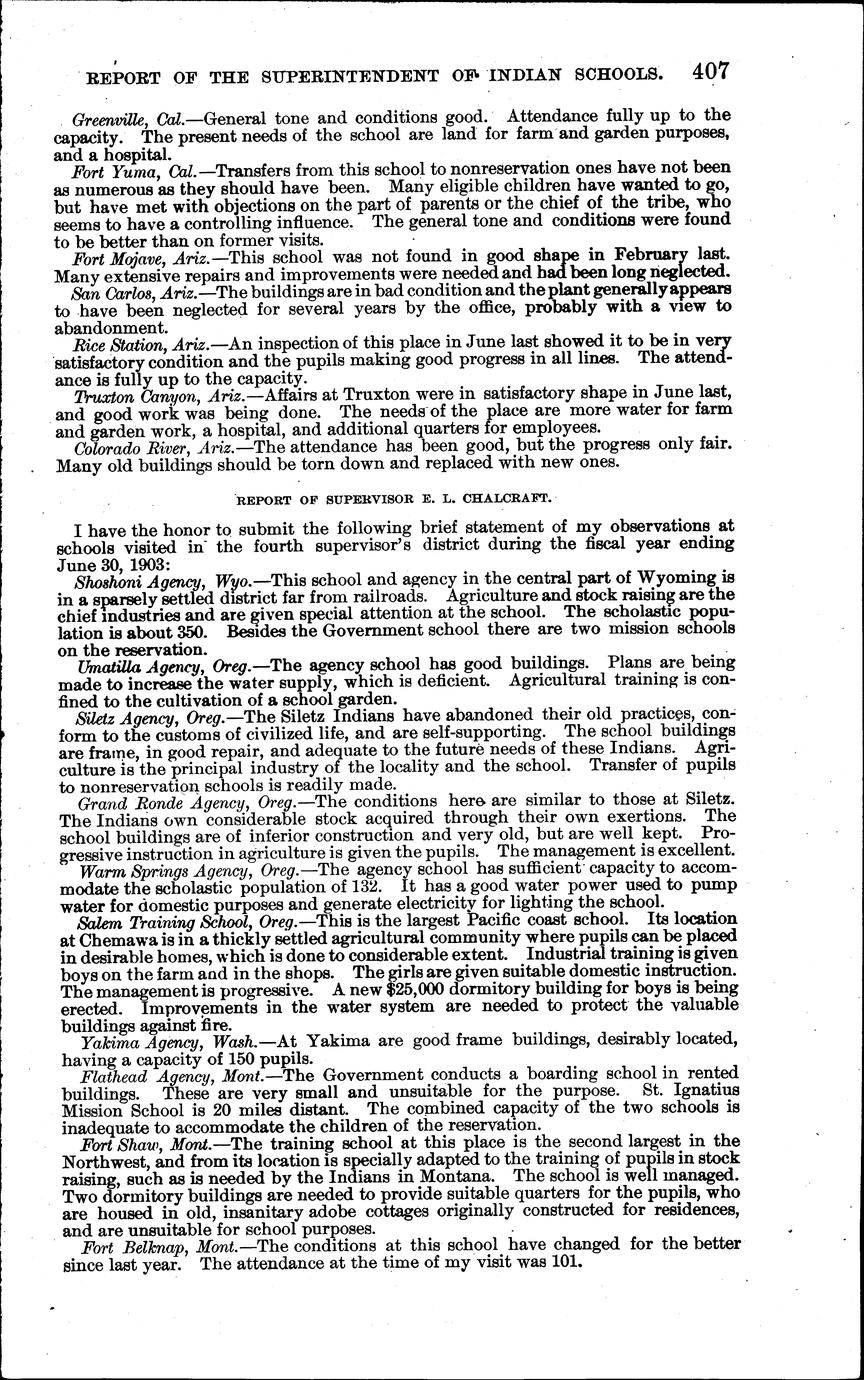 REPORT OF THE SUPERINTENDENT OF INDIAN SCHOOLS. 407

Greenville, Cal.—General tone and conditions good. Attendance fully up to the capacity. The present needs of the school are land for farm and garden purposes, and a hospital.

Fort Yuma, Cal.—Transfers from this school to nonreservation ones have not been as numerous as they should have been. Many eligible children have wanted to go, but have met with objections on the part of parents or the chief of the tribe, who seems to have a controlling influence. The general tone and conditions were found to be better than on former visits.

Fort Mojave, Ariz.—This school was not found in good shape in February last. Many extensive repairs and improvements were needed and had been long neglected.

San Carlos, Ariz.—The buildings are in bad condition and the plant generally appears to have been neglected for several years by the office, probably with a view to abandonment.

Rice Station, Ariz.—An inspection of this place in June last showed it to be in very satisfactory condition and the pupils making good progress in all lines. The attendance is fully up to the capacity.

Truxton Canyon, Ariz.—Affairs at Truxton were in satisfactory shape in June last, and good work was being done. The needs of the place are more water for farm and garden work, a hospital, and additional quarters for employees.

Colorado River, Ariz.—The attendance has been good, but the progress only fair. Many old buildings should be torn down and replaced with new ones.

REPORT OF SUPERVISOR E. L. CHALCRAFT.

I have the honor to submit the following brief statement of my observations at schools visited in the fourth supervisor's district during the fiscal year ending June 30, 1903:

Shoshoni Agency, Wyo.—This school and agency in the central part of Wyoming is in a sparsely settled district far from railroads. Agriculture and stock raising are the chief industries and are given special attention at the school. The scholastic population is about 350. Besides the Government school there are two mission schools on the reservation.

Umatilla Agency, Oreg.—The agency school has good buildings. Plans are being made to increase the water supply, which is deficient. Agricultural training is confined to the cultivation of a school garden.

Siletz Agency, Oreg.—The Siletz Indians have abandoned their old practices, conform to the customs of civilized life, and are self-supporting. The school buildings are frame, in good repair, and adequate to the future needs of these Indians. Agriculture is the principal industry of the locality and the school. Transfer of pupils to nonreservation schools is readily made.

Grand Ronde Agency, Oreg.—The conditions here are similar to those at Siletz. The Indians own considerable stock acquired through their own exertions. The school buildings are of inferior construction and very old, but are well kept. Progressive instruction in agriculture is given the pupils. The management is excellent.

Warm Springs Agency, Oreg.—The agency school has sufficient capacity to accommodate the scholastic population of 132. It has a good water power used to pump water for domestic purposes and generate electricity for lighting the school.

Salem Training School, Oreg.—This is the largest Pacific coast school. Its location at Chemawa is in a thickly settled agricultural community where pupils can be placed in desirable homes, which is done to considerable extent. Industrial training is given boys on the farm and in the shops. The girls are given suitable domestic instruction. The management is progressive. A new $25,000 dormitory building for boys is being erected. Improvements in the water system are needed to protect the valuable buildings against fire.

Yakima Agency, Wash.—At Yakima are good frame buildings, desirably located, having a capacity of 150 pupils.

Flathead Agency, Mont.—The Government conducts a boarding school in rented buildings. These are very small and unsuitable for the purpose. St. Ignatius Mission School is 20 miles distant. The combined capacity of the two schools is inadequate to accommodate the children of the reservation.

Fort Shaw, Mont.—The training school at this place is the second largest in the Northwest, and from its location is specially adapted to the training of pupils in stock raising, such as is needed by the Indians in Montana. The school is well managed. Two dormitory buildings are needed to provide suitable quarters for the pupils, who are housed in old, insanitary adobe cottages originally constructed for residences, and are unsuitable for school purposes.

Fort Belknap, Mont.—The conditions at this school have changed for the better since last year. The attendance at the time of my visit was 101.